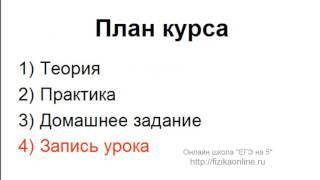 План курса

1) Теория
2) Практика
3) Домашнее задание
4) Запись урока

Онлайн школа "ЕГЭ на 5"
http://fizikaonline.ru